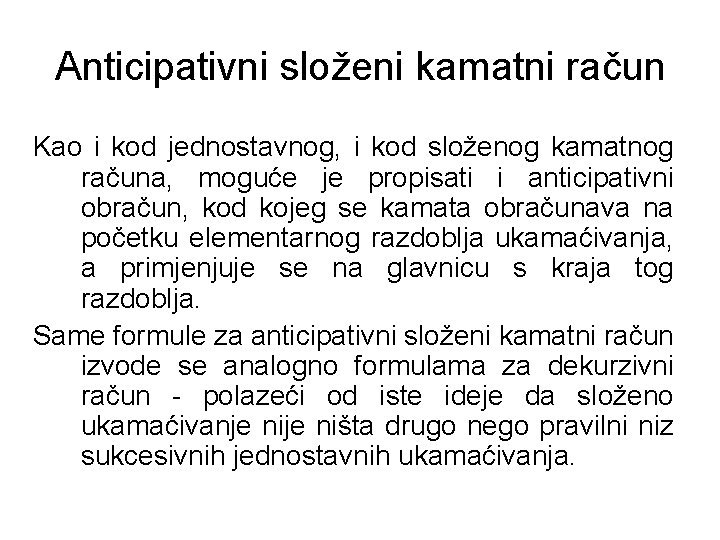 Anticipativni složeni kamatni račun

Kao i kod jednostavnog, i kod složenog kamatnog računa, moguće je propisati i anticipativni obračun, kod kojeg se kamata obračunava na početku elementarnog razdoblja ukamaćivanja, a primjenjuje se na glavnicu s kraja tog razdoblja.

Same formule za anticipativni složeni kamatni račun izvode se analogno formulama za dekurzivni račun - polazeći od iste ideje da složeno ukamaćivanje nije ništa drugo nego pravilni niz sukcesivnih jednostavnih ukamaćivanja.